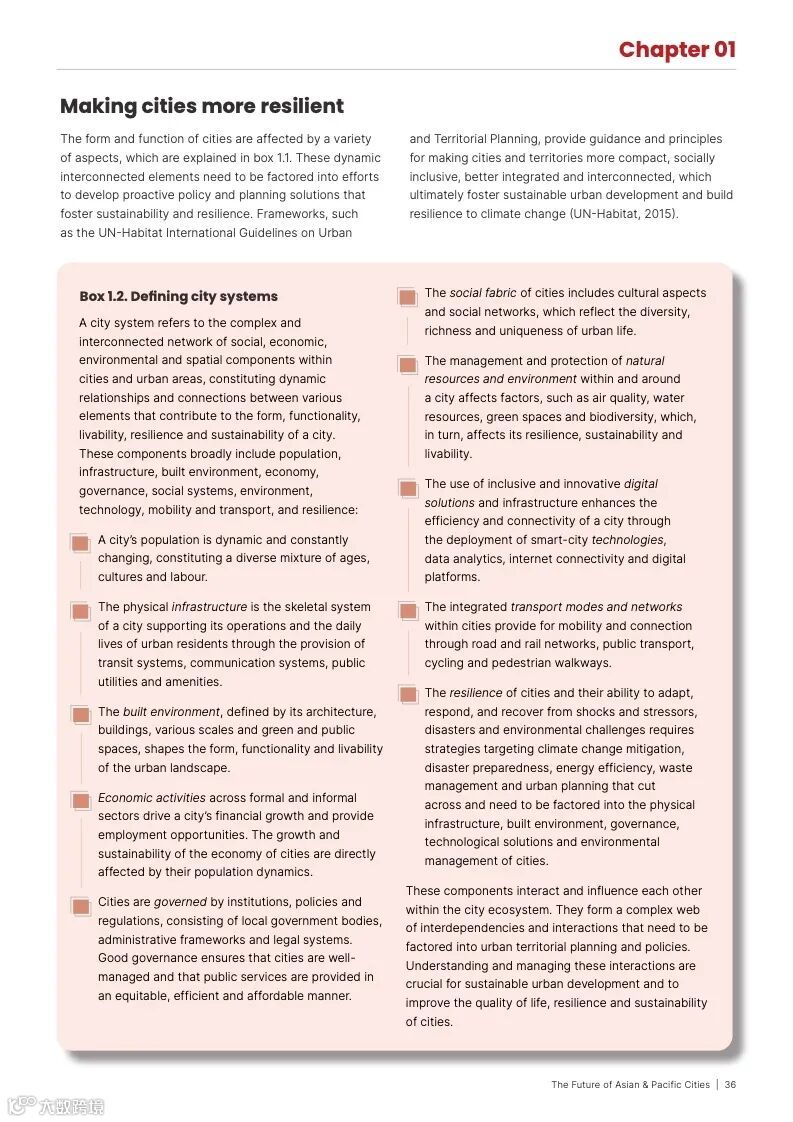 Chapter 01

Making cities more resilient

The form and function of cities are affected by a variety of aspects, which are explained in box 1.1. These dynamic interconnected elements need to be factored into efforts to develop proactive policy and planning solutions that foster sustainability and resilience. Frameworks, such as the UN-Habitat International Guidelines on Urban and Territorial Planning, provide guidance and principles for making cities and territories more compact, socially inclusive, better integrated and interconnected, which ultimately foster sustainable urban development and build resilience to climate change (UN-Habitat, 2015).

Box 1.2. Defining city systems

A city system refers to the complex and interconnected network of social, economic, environmental and spatial components within cities and urban areas, constituting dynamic relationships and connections between various elements that contribute to the form, functionality, livability, resilience and sustainability of a city. These components broadly include population, infrastructure, built environment, economy, governance, social systems, environment, technology, mobility and transport, and resilience:

A city's population is dynamic and constantly changing, constituting a diverse mixture of ages, cultures and labour.

The physical infrastructure is the skeletal system of a city supporting its operations and the daily lives of urban residents through the provision of transit systems, communication systems, public utilities and amenities.

The built environment, defined by its architecture, buildings, various scales and green and public spaces, shapes the form, functionality and livability of the urban landscape.

Economic activities across formal and informal sectors drive a city's financial growth and provide employment opportunities. The growth and sustainability of the economy of cities are directly affected by their population dynamics.

Cities are governed by institutions, policies and regulations, consisting of local government bodies, administrative frameworks and legal systems. Good governance ensures that cities are well-managed and that public services are provided in an equitable, efficient and affordable manner.

The social fabric of cities includes cultural aspects and social networks, which reflect the diversity, richness and uniqueness of urban life.

The management and protection of natural resources and environment within and around a city affects factors, such as air quality, water resources, green spaces and biodiversity, which, in turn, affects its resilience, sustainability and livability.

The use of inclusive and innovative digital solutions and infrastructure enhances the efficiency and connectivity of a city through the deployment of smart-city technologies, data analytics, internet connectivity and digital platforms.

The integrated transport modes and networks within cities provide for mobility and connection through road and rail networks, public transport, cycling and pedestrian walkways.

The resilience of cities and their ability to adapt, respond, and recover from shocks and stressors, disasters and environmental challenges requires strategies targeting climate change mitigation, disaster preparedness, energy efficiency, waste management and urban planning that cut across and need to be factored into the physical infrastructure, built environment, governance, technological solutions and environmental management of cities.

These components interact and influence each other within the city ecosystem. They form a complex web of interdependencies and interactions that need to be factored into urban territorial planning and policies. Understanding and managing these interactions are crucial for sustainable urban development and to improve the quality of life, resilience and sustainability of cities.

The Future of Asian & Pacific Cities | 36

六数跨境